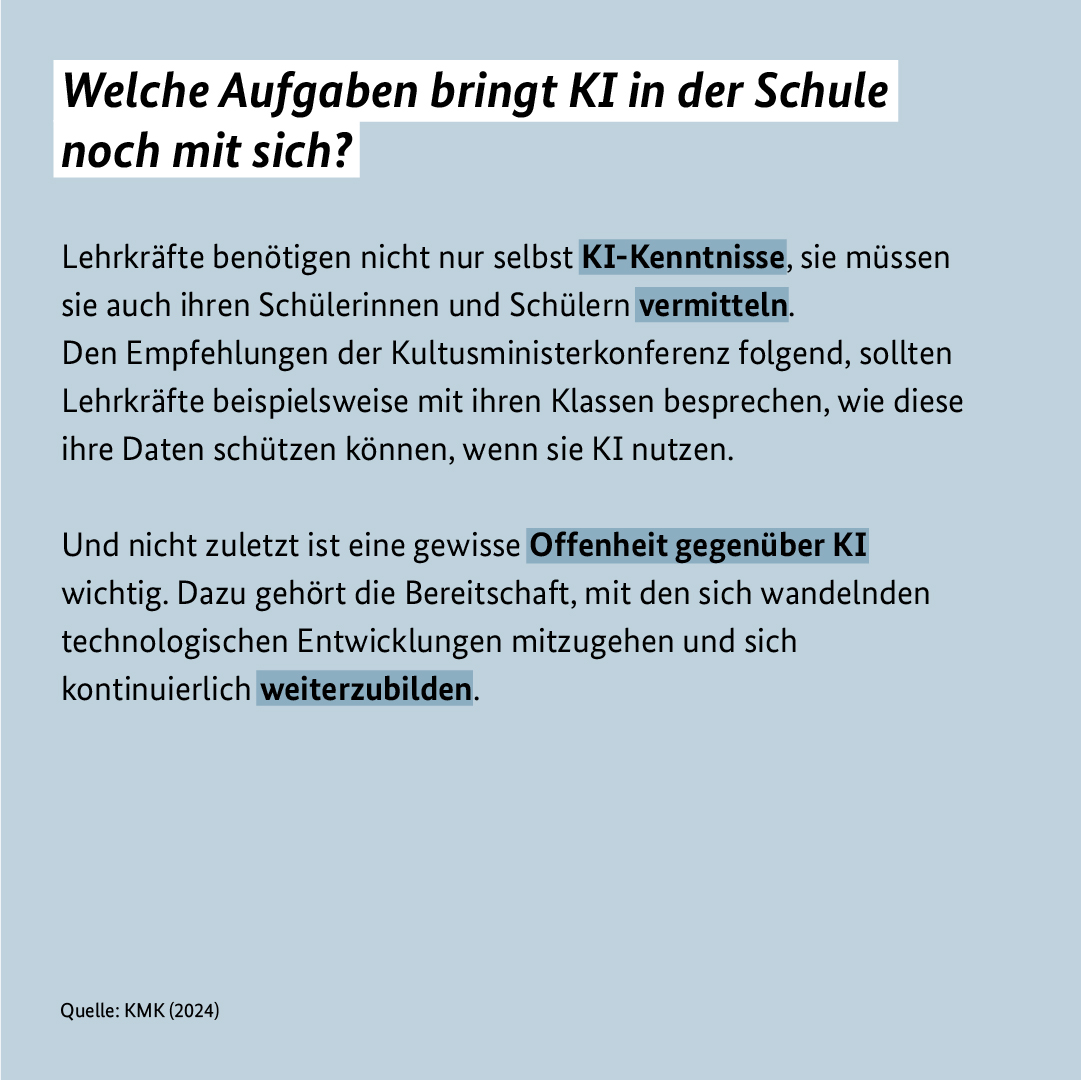 Welche Aufgaben bringt KI in der Schule noch mit sich?

Lehrkräfte benötigen nicht nur selbst KI-Kenntnisse, sie müssen sie auch ihren Schülerinnen und Schülern vermitteln.
Den Empfehlungen der Kultusministerkonferenz folgend, sollten Lehrkräfte beispielsweise mit ihren Klassen besprechen, wie diese ihre Daten schützen können, wenn sie KI nutzen.

Und nicht zuletzt ist eine gewisse Offenheit gegenüber KI wichtig. Dazu gehört die Bereitschaft, mit den sich wandelnden technologischen Entwicklungen mitzugehen und sich kontinuierlich weiterzubilden.

Quelle: KMK (2024)